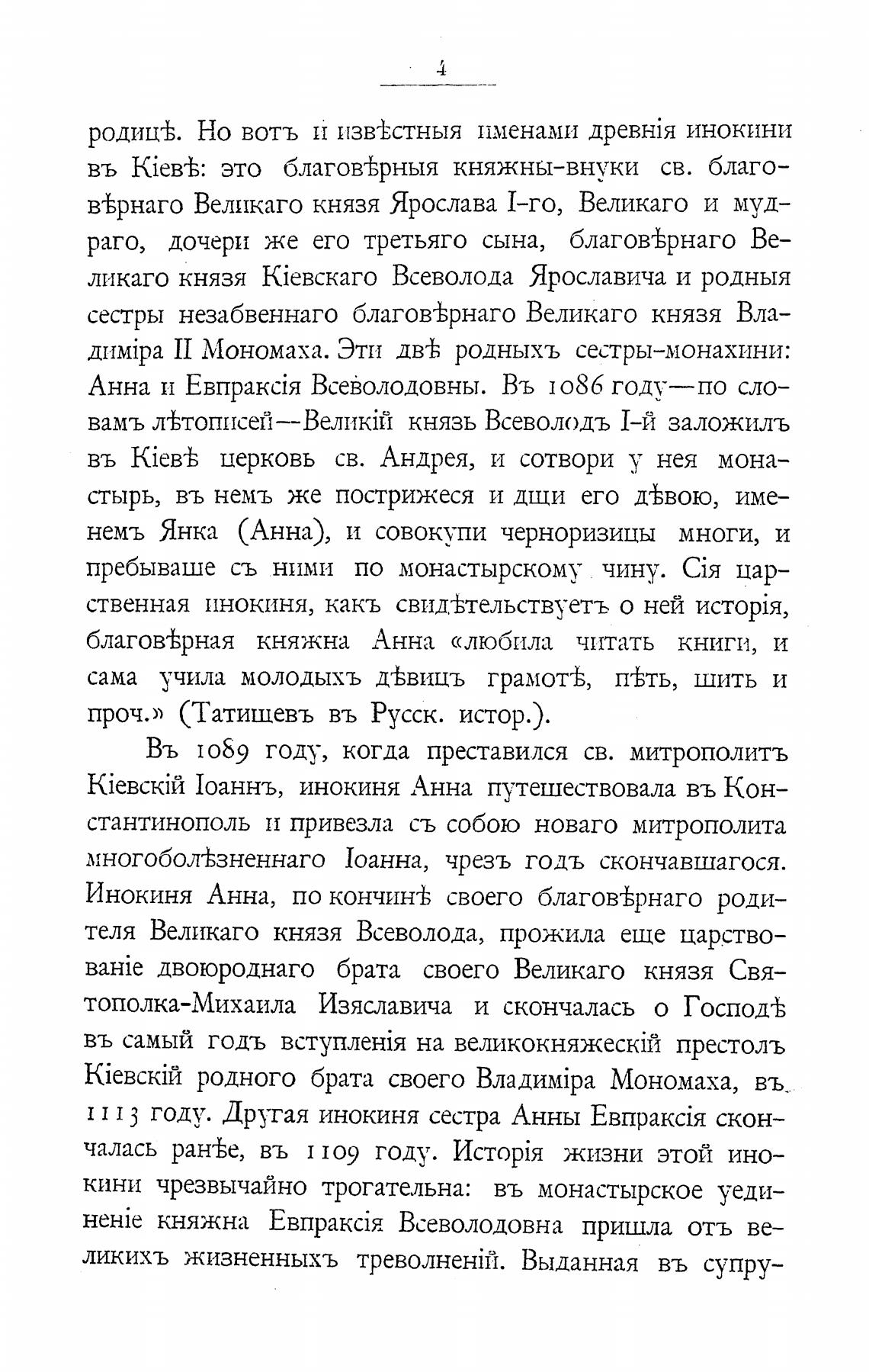 4

родицѣ. Но вотъ и извѣстныя именами древнія инокини въ Кіевѣ: это благовѣрныя княжны-внуки св. благовѣрнаго Великаго князя Ярослава I-го, Великаго и мудраго, дочери же его третьяго сына, благовѣрнаго Великаго князя Кіевскаго Всеволода Ярославича и родныя сестры незабвеннаго благовѣрнаго Великаго князя Владиміра II Мономаха. Эти двѣ родныхъ сестры-монахини: Анна и Евпраксія Всеволодовны. Въ 1086 году—по словамъ лѣтописей—Великій князь Всеволодъ I-й заложилъ въ Кіевѣ церковь св. Андрея, и сотвори у нея монастырь, въ немъ же пострижеся и дщи его дѣвою, именемъ Янка (Анна), и совокупи черноризицы многи, и пребываше съ ними по монастырскому чину. Сія царственная инокиня, какъ свидѣтельствуетъ о ней исторія, благовѣрная княжна Анна «любила читать книги, и сама учила молодыхъ дѣвицъ грамотѣ, пѣть, шить и проч.» (Татищевъ въ Русск. истор.).

Въ 1089 году, когда преставился св. митрополитъ Кіевскій Іоаннъ, инокиня Анна путешествовала въ Константинополь и привезла съ собою новаго митрополита многоболѣзненнаго Іоанна, чрезъ годъ скончавшагося. Инокиня Анна, по кончинѣ своего благовѣрнаго родителя Великаго князя Всеволода, прожила еще царствованіе двоюроднаго брата своего Великаго князя Святополка-Михаила Изяславича и скончалась о Господѣ въ самый годъ вступленія на великокняжескій престолъ Кіевскій родного брата своего Владиміра Мономаха, въ 1113 году. Другая инокиня сестра Анны Евпраксія скончалась ранѣе, въ 1109 году. Исторія жизни этой инокини чрезвычайно трогательна: въ монастырское уединеніе княжна Евпраксія Всеволодовна пришла отъ великихъ жизненныхъ треволненій. Выданная въ супру-